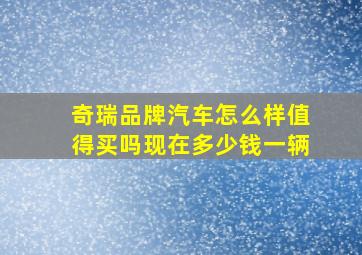 奇瑞品牌汽车怎么样值得买吗现在多少钱一辆